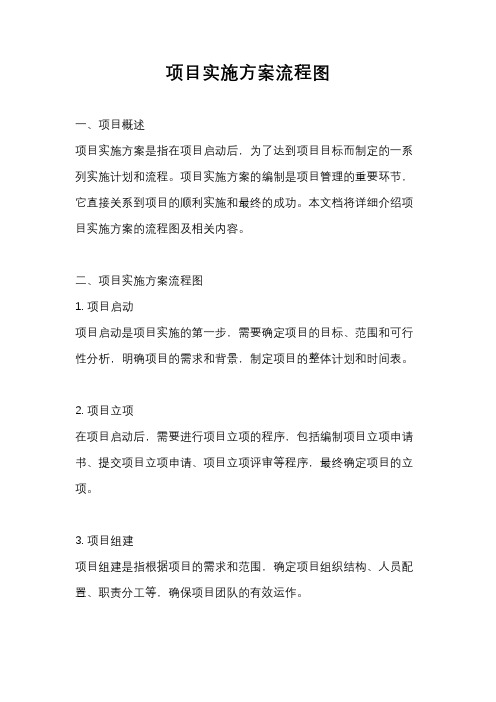 项目实施方案流程图

一、项目概述

项目实施方案是指在项目启动后，为了达到项目目标而制定的一系列实施计划和流程。项目实施方案的编制是项目管理的重要环节，它直接关系到项目的顺利实施和最终的成功。本文档将详细介绍项目实施方案的流程图及相关内容。

二、项目实施方案流程图

1. 项目启动

项目启动是项目实施的第一步，需要确定项目的目标、范围和可行性分析，明确项目的需求和背景，制定项目的整体计划和时间表。

2. 项目立项

在项目启动后，需要进行项目立项的程序，包括编制项目立项申请书、提交项目立项申请、项目立项评审等程序，最终确定项目的立项。

3. 项目组建

项目组建是指根据项目的需求和范围，确定项目组织结构、人员配置、职责分工等，确保项目团队的有效运作。